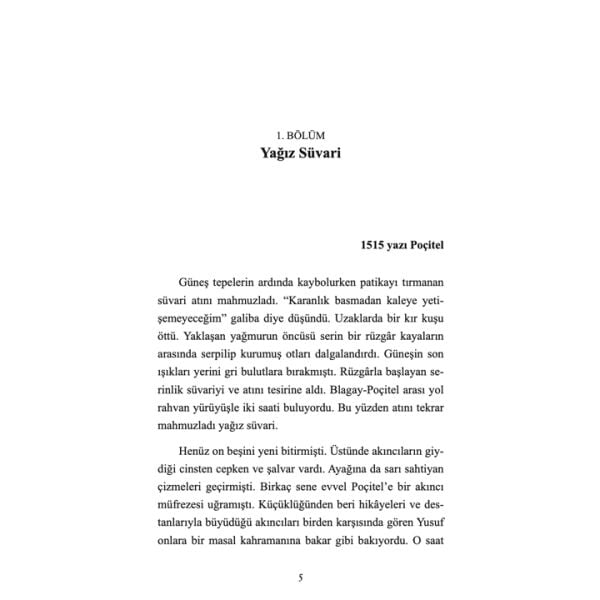 1. BÖLÜM
Yağız Süvari

1515 yazı Poçitel

Güneş tepelerin ardında kaybolurken patikayı tırmanan süvari atını mahmuzladı. "Karanlık basmadan kaleye yetişemeyeceğim" galiba diye düşündü. Uzaklarda bir kır kuşu öttü. Yaklaşan yağmurun öncüsü serin bir rüzgâr kayaların arasında serpilip kurumuş otları dalgalandırdı. Güneşin son ışıkları yerini gri bulutlara bırakmıştı. Rüzgârla başlayan serinlik süvariyi ve atını tesirine aldı. Blagay-Poçitel arası yol rahvan yürüyüşle iki saati buluyordu. Bu yüzden atını tekrar mahmuzladı yağız süvari.

Henüz on beşini yeni bitirmişti. Üstünde akıncıların giydiği cinsten cepken ve şalvar vardı. Ayağına da sarı sahtiyan çizmeleri geçirmişti. Birkaç sene evvel Poçitel'e bir akıncı müfrezesi uğramıştı. Küçüklüğünden beri hikâyeleri ve destanlarıyla büyüdüğü akıncıları birden karşısında gören Yusuf onlara bir masal kahramanına bakar gibi bakıyordu. O saat

5